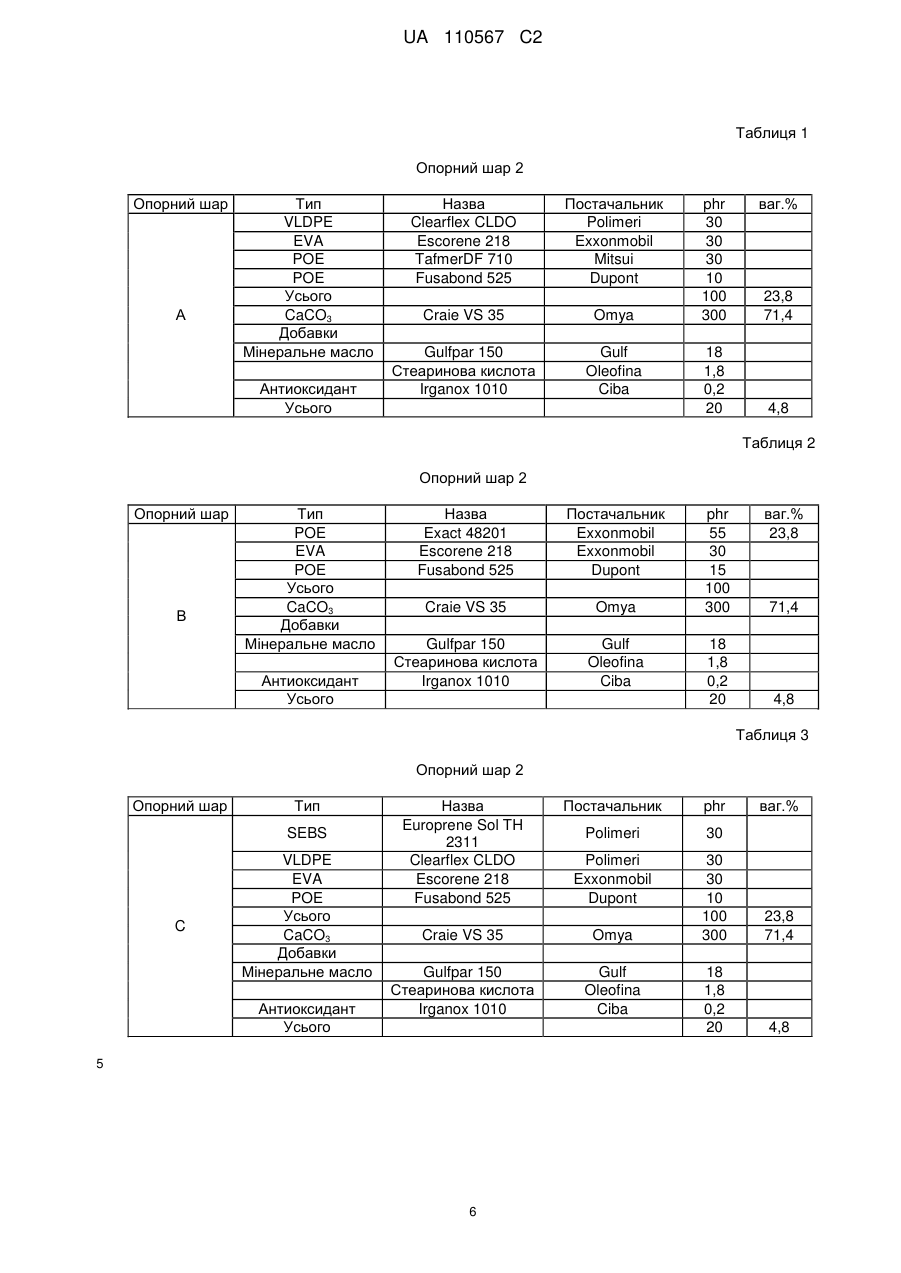 UA 110567 C2

Таблиця 1

Опорний шар 2

| Опорний шар | Тип | Назва | Постачальник | phr | ваг.% |
|---|---|---|---|---|---|
| A | VLDPE | Clearflex CLDO | Polimeri | 30 | |
| | EVA | Escorene 218 | Exxonmobil | 30 | |
| | POE | TafmerDF 710 | Mitsui | 30 | |
| | POE | Fusabond 525 | Dupont | 10 | |
| | Усього | | | 100 | 23,8 |
| | $CaCO_3$ | Craie VS 35 | Omya | 300 | 71,4 |
| | Добавки | | | | |
| | Мінеральне масло | Gulfpar 150 | Gulf | 18 | |
| | | Стеаринова кислота | Oleofina | 1,8 | |
| | Антиоксидант | Irganox 1010 | Ciba | 0,2 | |
| | Усього | | | 20 | 4,8 |

Таблиця 2

Опорний шар 2

| Опорний шар | Тип | Назва | Постачальник | phr | ваг.% |
|---|---|---|---|---|---|
| B | POE | Exact 48201 | Exxonmobil | 55 | 23,8 |
| | EVA | Escorene 218 | Exxonmobil | 30 | |
| | POE | Fusabond 525 | Dupont | 15 | |
| | Усього | | | 100 | |
| | $CaCO_3$ | Craie VS 35 | Omya | 300 | 71,4 |
| | Добавки | | | | |
| | Мінеральне масло | Gulfpar 150 | Gulf | 18 | |
| | | Стеаринова кислота | Oleofina | 1,8 | |
| | Антиоксидант | Irganox 1010 | Ciba | 0,2 | |
| | Усього | | | 20 | 4,8 |

Таблиця 3

Опорний шар 2

| Опорний шар | Тип | Назва | Постачальник | phr | ваг.% |
|---|---|---|---|---|---|
| C | SEBS | Europrene Sol TH 2311 | Polimeri | 30 | |
| | VLDPE | Clearflex CLDO | Polimeri | 30 | |
| | EVA | Escorene 218 | Exxonmobil | 30 | |
| | POE | Fusabond 525 | Dupont | 10 | |
| | Усього | | | 100 | 23,8 |
| | $CaCO_3$ | Craie VS 35 | Omya | 300 | 71,4 |
| | Добавки | | | | |
| | Мінеральне масло | Gulfpar 150 | Gulf | 18 | |
| | | Стеаринова кислота | Oleofina | 1,8 | |
| | Антиоксидант | Irganox 1010 | Ciba | 0,2 | |
| | Усього | | | 20 | 4,8 |

5

6